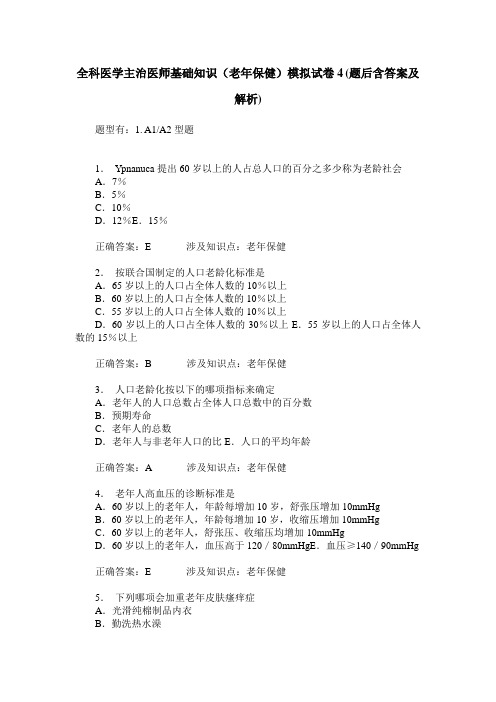 全科医学主治医师基础知识（老年保健）模拟试卷 4 (题后含答案及解析)

题型有：1. A1/A2 型题

1． Ypnanuca 提出 60 岁以上的人占总人口的百分之多少称为老龄社会
A．7%
B．5%
C．10%
D．12%E．15%

正确答案：E　　涉及知识点：老年保健

2． 按联合国制定的人口老龄化标准是
A．65 岁以上的人口占全体人数的 10%以上
B．60 岁以上的人口占全体人数的 10%以上
C．55 岁以上的人口占全体人数的 10%以上
D．60 岁以上的人口占全体人数的 30%以上 E．55 岁以上的人口占全体人数的 15%以上

正确答案：B　　涉及知识点：老年保健

3． 人口老龄化按以下的哪项指标来确定
A．老年人的人口总数占全体人口总数中的百分数
B．预期寿命
C．老年人的总数
D．老年人与非老年人口的比 E．人口的平均年龄

正确答案：A　　涉及知识点：老年保健

4． 老年人高血压的诊断标准是
A．60 岁以上的老年人，年龄每增加 10 岁，舒张压增加 10mmHg
B．60 岁以上的老年人，年龄每增加 10 岁，收缩压增加 10mmHg
C．60 岁以上的老年人，舒张压、收缩压均增加 10mmHg
D．60 岁以上的老年人，血压高于 120／80mmHgE．血压≥140／90mmHg

正确答案：E　　涉及知识点：老年保健

5． 下列哪项会加重老年皮肤瘙痒症
A．光滑纯棉制品内衣
B．勤洗热水澡